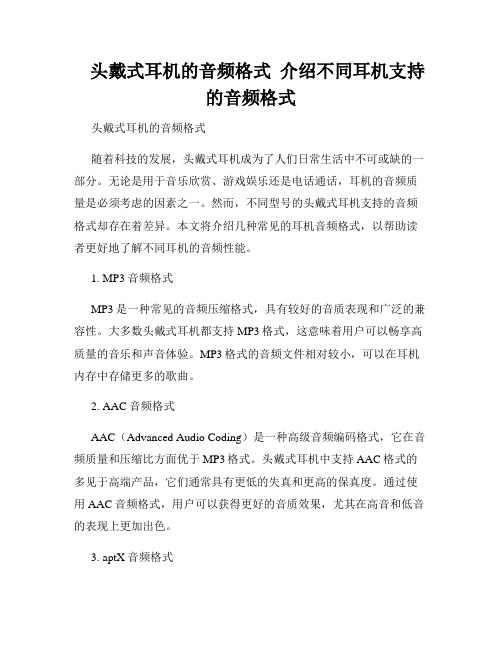 头戴式耳机的音频格式 介绍不同耳机支持的音频格式

头戴式耳机的音频格式

随着科技的发展，头戴式耳机成为了人们日常生活中不可或缺的一部分。无论是用于音乐欣赏、游戏娱乐还是电话通话，耳机的音频质量是必须考虑的因素之一。然而，不同型号的头戴式耳机支持的音频格式却存在着差异。本文将介绍几种常见的耳机音频格式，以帮助读者更好地了解不同耳机的音频性能。

1. MP3 音频格式

MP3 是一种常见的音频压缩格式，具有较好的音质表现和广泛的兼容性。大多数头戴式耳机都支持 MP3 格式，这意味着用户可以畅享高质量的音乐和声音体验。MP3 格式的音频文件相对较小，可以在耳机内存中存储更多的歌曲。

2. AAC 音频格式

AAC（Advanced Audio Coding）是一种高级音频编码格式，它在音频质量和压缩比方面优于 MP3 格式。头戴式耳机中支持 AAC 格式的多见于高端产品，它们通常具有更低的失真和更高的保真度。通过使用 AAC 音频格式，用户可以获得更好的音质效果，尤其在高音和低音的表现上更加出色。

3. aptX 音频格式